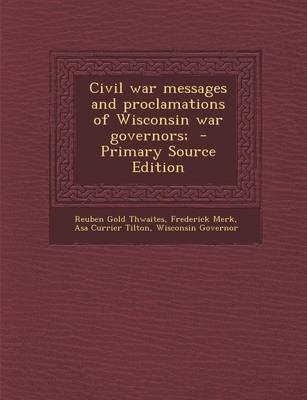 Civil war messages and proclamations of Wisconsin war governors; - Primary Source Edition

Reuben Gold Thwaites, Frederick Merk, Asa Currier Tilton, Wisconsin Governor